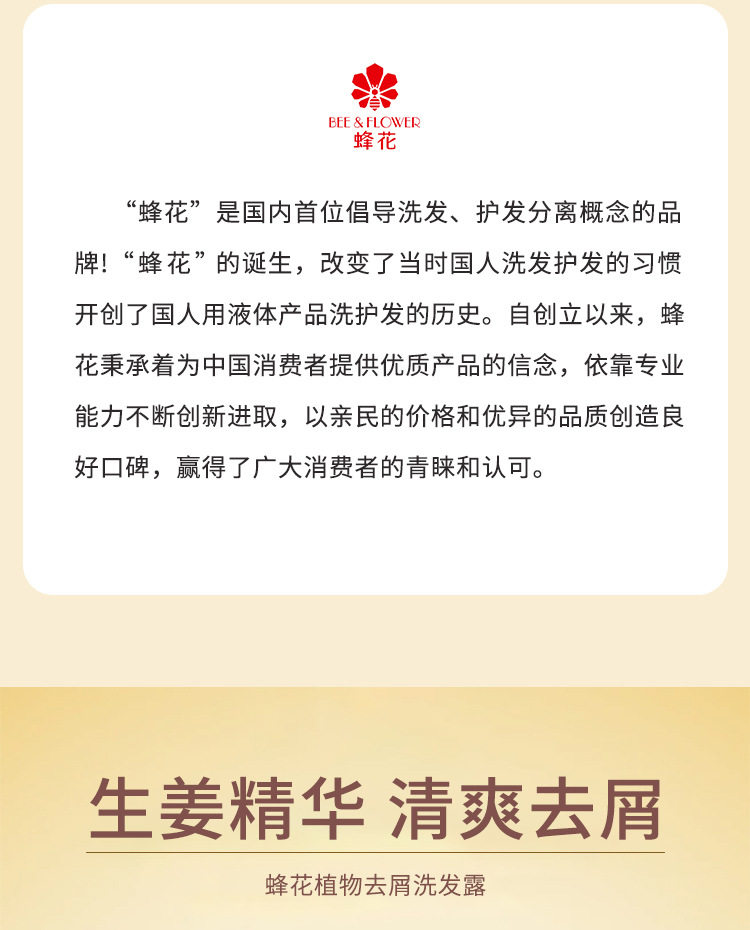 BEE & FLOWER
蜂花

“蜂花”是国内首位倡导洗发、护发分离概念的品牌!“蜂花”的诞生，改变了当时国人洗发护发的习惯开创了国人用液体产品洗护发的历史。自创立以来，蜂花秉承着为中国消费者提供优质产品的信念，依靠专业能力不断创新进取，以亲民的价格和优异的品质创造良好口碑，赢得了广大消费者的青睐和认可。

生姜精华 清爽去屑

蜂花植物去屑洗发露